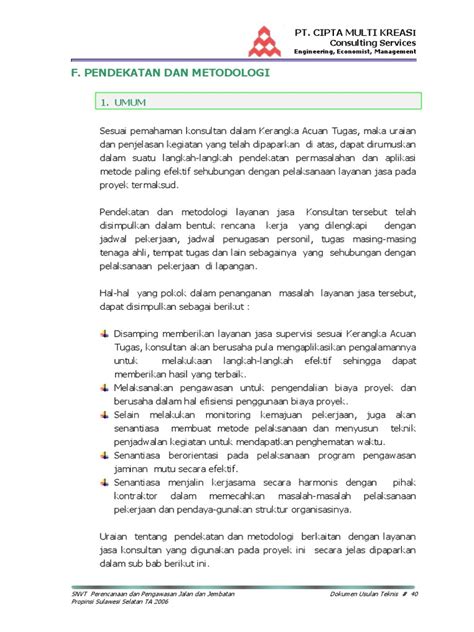 PT. CIPTA MULTI KREASI
Consulting Services
Engineering, Economist, Management

F. PENDEKATAN DAN METODOLOGI

1. UMUM

Sesuai pemahaman konsultan dalam Kerangka Acuan Tugas, maka uraian dan penjelasan kegiatan yang telah dipaparkan di atas, dapat dirumuskan dalam suatu langkah-langkah pendekatan permasalahan dan aplikasi metode paling efektif sehubungan dengan pelaksanaan layanan jasa pada proyek termaksud.

Pendekatan dan metodologi layanan jasa Konsultan tersebut telah disimpulkan dalam bentuk rencana kerja yang dilengkapi dengan jadwal pekerjaan, jadwal penugasan personil, tugas masing-masing tenaga ahli, tempat tugas dan lain sebagainya yang sehubungan dengan pelaksanaan pekerjaan di lapangan.

Hal-hal yang pokok dalam penanganan masalah layanan jasa tersebut, dapat disimpulkan sebagai berikut :

Disamping memberikan layanan jasa supervisi sesuai Kerangka Acuan Tugas, konsultan akan berusaha pula mengaplikasikan pengalamannya untuk melakukaan langkah-langkah efektif sehingga dapat memberikan hasil yang terbaik.
Melaksanakan pengawasan untuk pengendalian biaya proyek dan berusaha dalam hal efisiensi penggunaan biaya proyek.
Selain melakukan monitoring kemajuan pekerjaan, juga akan senantiasa membuat metode pelaksanaan dan menyusun teknik penjadwalan kegiatan untuk mendapatkan penghematan waktu.
Senantiasa berorientasi pada pelaksanaan program pengawasan jaminan mutu secara efektif.
Senantiasa menjalin kerjasama secara harmonis dengan pihak kontraktor dalam memecahkan masalah-masalah pelaksanaan pekerjaan dan pendaya-gunakan struktur organisasinya.

Uraian tentang pendekatan dan metodologi berkaitan dengan layanan jasa konsultan yang digunakan pada proyek ini secara jelas dipaparkan dalam sub bab berikut ini.

SNVT Perencanaan dan Pengawasan Jalan dan Jembatan
Propinsi Sulawesi Selatan TA 2006
Dokumen Usulan Teknis # 40